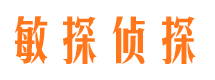 敏探侦探